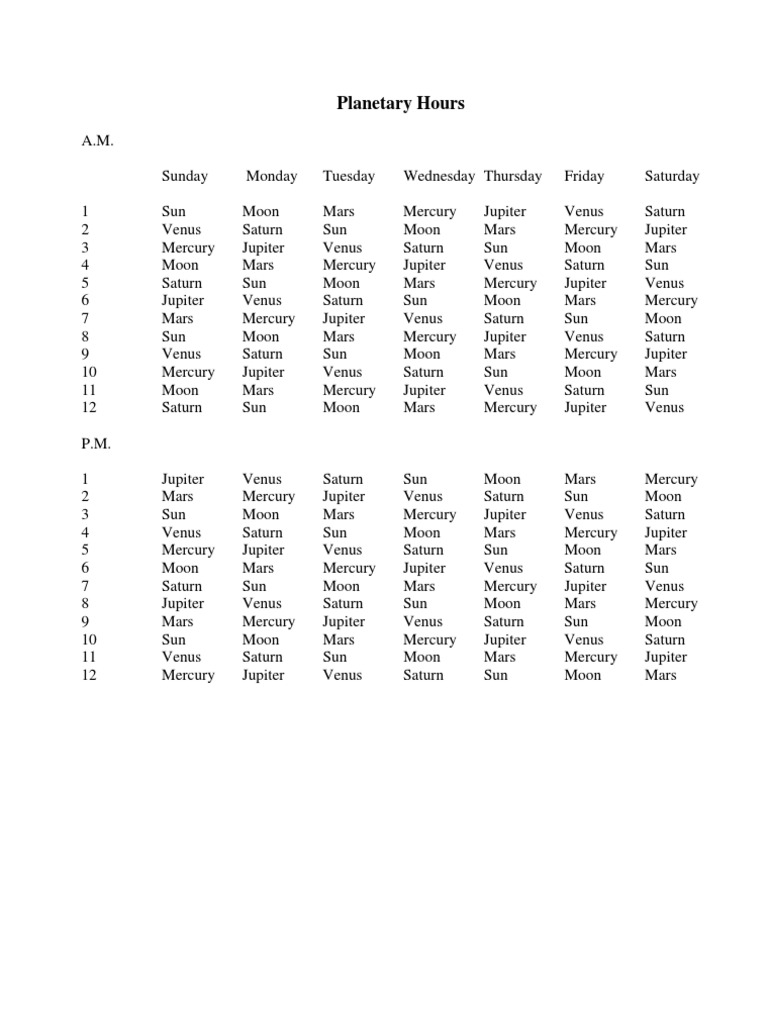 Planetary Hours

A.M.

| | Sunday | Monday | Tuesday | Wednesday | Thursday | Friday | Saturday |
|---|---|---|---|---|---|---|---|
| 1 | Sun | Moon | Mars | Mercury | Jupiter | Venus | Saturn |
| 2 | Venus | Saturn | Sun | Moon | Mars | Mercury | Jupiter |
| 3 | Mercury | Jupiter | Venus | Saturn | Sun | Moon | Mars |
| 4 | Moon | Mars | Mercury | Jupiter | Venus | Saturn | Sun |
| 5 | Saturn | Sun | Moon | Mars | Mercury | Jupiter | Venus |
| 6 | Jupiter | Venus | Saturn | Sun | Moon | Mars | Mercury |
| 7 | Mars | Mercury | Jupiter | Venus | Saturn | Sun | Moon |
| 8 | Sun | Moon | Mars | Mercury | Jupiter | Venus | Saturn |
| 9 | Venus | Saturn | Sun | Moon | Mars | Mercury | Jupiter |
| 10 | Mercury | Jupiter | Venus | Saturn | Sun | Moon | Mars |
| 11 | Moon | Mars | Mercury | Jupiter | Venus | Saturn | Sun |
| 12 | Saturn | Sun | Moon | Mars | Mercury | Jupiter | Venus |

P.M.

| | | | | | | | |
|---|---|---|---|---|---|---|---|
| 1 | Jupiter | Venus | Saturn | Sun | Moon | Mars | Mercury |
| 2 | Mars | Mercury | Jupiter | Venus | Saturn | Sun | Moon |
| 3 | Sun | Moon | Mars | Mercury | Jupiter | Venus | Saturn |
| 4 | Venus | Saturn | Sun | Moon | Mars | Mercury | Jupiter |
| 5 | Mercury | Jupiter | Venus | Saturn | Sun | Moon | Mars |
| 6 | Moon | Mars | Mercury | Jupiter | Venus | Saturn | Sun |
| 7 | Saturn | Sun | Moon | Mars | Mercury | Jupiter | Venus |
| 8 | Jupiter | Venus | Saturn | Sun | Moon | Mars | Mercury |
| 9 | Mars | Mercury | Jupiter | Venus | Saturn | Sun | Moon |
| 10 | Sun | Moon | Mars | Mercury | Jupiter | Venus | Saturn |
| 11 | Venus | Saturn | Sun | Moon | Mars | Mercury | Jupiter |
| 12 | Mercury | Jupiter | Venus | Saturn | Sun | Moon | Mars |